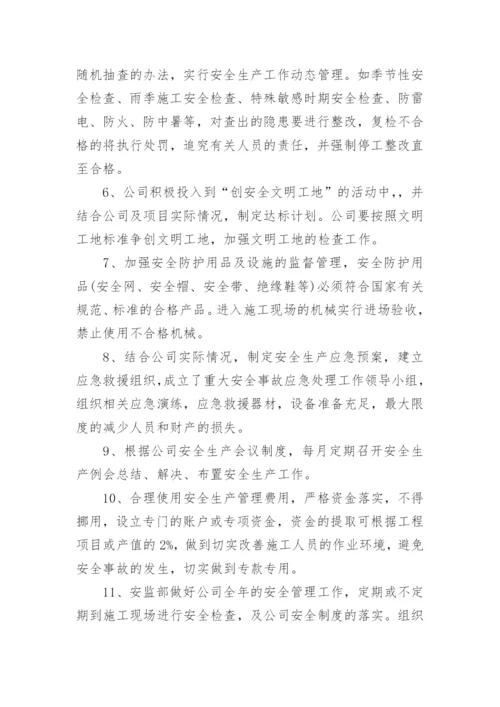 随机抽查的办法，实行安全生产工作动态管理。如季节性安全检查、雨季施工安全检查、特殊敏感时期安全检查、防雷电、防火、防中暑等，对查出的隐患要进行整改，复检不合格的将执行处罚，追究有关人员的责任，并强制停工整改直至合格。

6、公司积极投入到“创安全文明工地”的活动中，，并结合公司及项目实际情况，制定达标计划。公司要按照文明工地标准争创文明工地，加强文明工地的检查工作。

7、加强安全防护用品及设施的监督管理，安全防护用品(安全网、安全帽、安全带、绝缘鞋等)必须符合国家有关规范、标准的合格产品。进入施工现场的机械实行进场验收，禁止使用不合格机械。

8、结合公司实际情况，制定安全生产应急预案，建立应急救援组织,成立了重大安全事故应急处理工作领导小组，组织相关应急演练，应急救援器材，设备准备充足，最大限度的减少人员和财产的损失。

9、根据公司安全生产会议制度，每月定期召开安全生产例会总结、解决、布置安全生产工作。

10、合理使用安全生产管理费用，严格资金落实，不得挪用，设立专门的账户或专项资金，资金的提取可根据工程项目或产值的 2%，做到切实改善施工人员的作业环境，避免安全事故的发生，切实做到专款专用。

11、安监部做好公司全年的安全管理工作，定期或不定期到施工现场进行安全检查，及公司安全制度的落实。组织